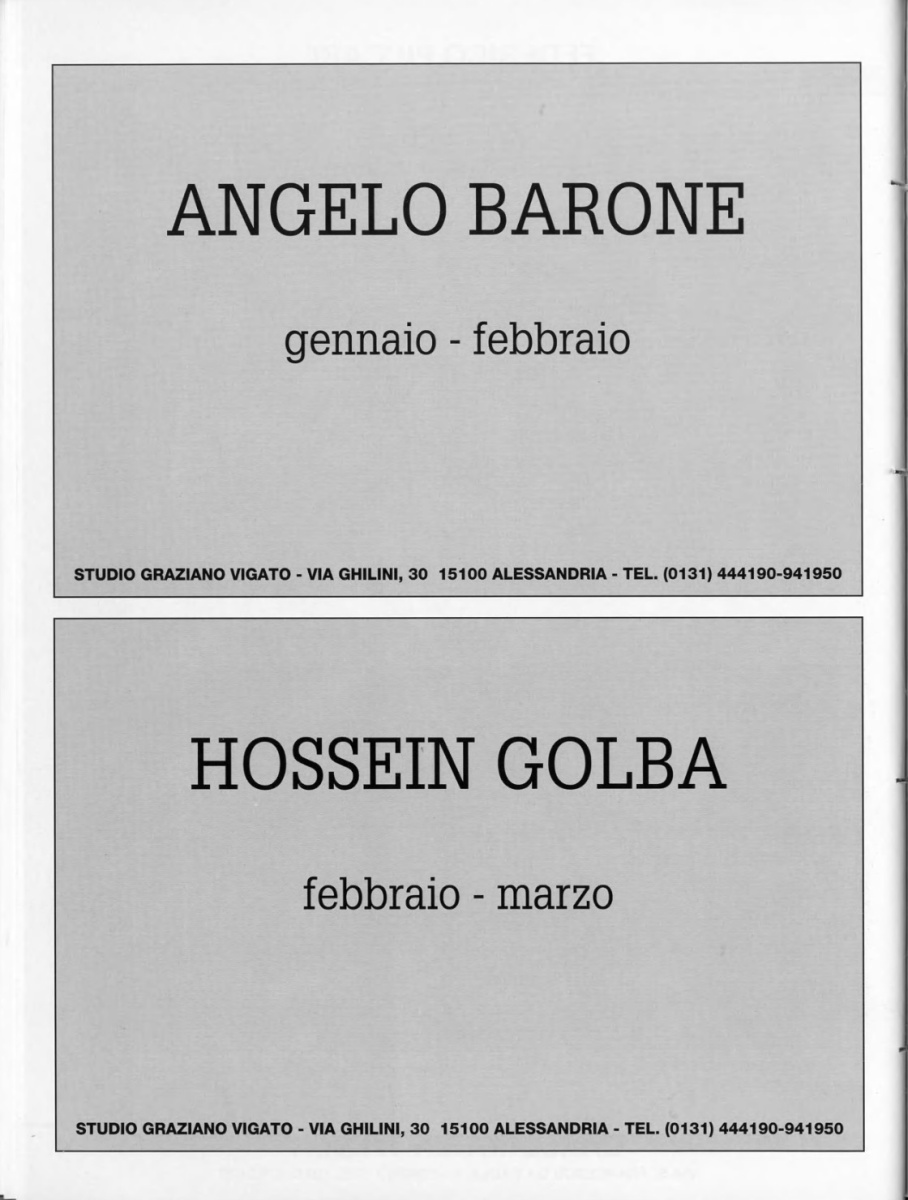 ANGELO BARONE

gennaio - febbraio

STUDIO GRAZIANO VIGATO - VIA GHILINI, 30 15100 ALESSANDRIA - TEL. (0131) 444190-941950

HOSSEIN GOLBA

febbraio - marzo

STUDIO GRAZIANO VIGATO - VIA GHILINI, 30 15100 ALESSANDRIA - TEL. (0131) 444190-941950